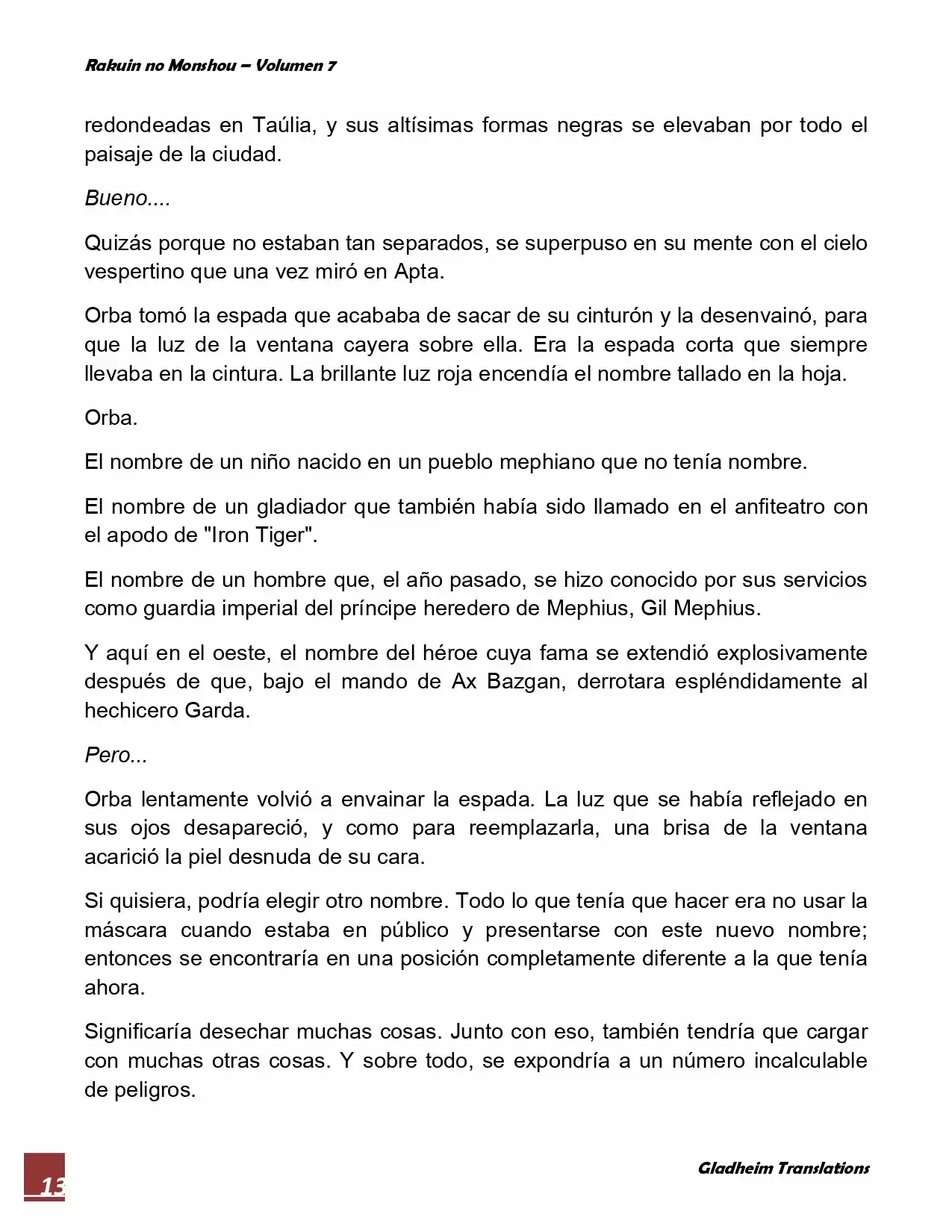 Rakuin no Monshou – Volumen 7

redondeadas en Taúlia, y sus altísimas formas negras se elevaban por todo el paisaje de la ciudad.

Bueno....

Quizás porque no estaban tan separados, se superpuso en su mente con el cielo vespertino que una vez miró en Apta.

Orba tomó la espada que acababa de sacar de su cinturón y la desenvainó, para que la luz de la ventana cayera sobre ella. Era la espada corta que siempre llevaba en la cintura. La brillante luz roja encendía el nombre tallado en la hoja.

Orba.

El nombre de un niño nacido en un pueblo mephiano que no tenía nombre.

El nombre de un gladiador que también había sido llamado en el anfiteatro con el apodo de "Iron Tiger".

El nombre de un hombre que, el año pasado, se hizo conocido por sus servicios como guardia imperial del príncipe heredero de Mephius, Gil Mephius.

Y aquí en el oeste, el nombre del héroe cuya fama se extendió explosivamente después de que, bajo el mando de Ax Bazgan, derrotara espléndidamente al hechicero Garda.

Pero...

Orba lentamente volvió a envainar la espada. La luz que se había reflejado en sus ojos desapareció, y como para reemplazarla, una brisa de la ventana acarició la piel desnuda de su cara.

Si quisiera, podría elegir otro nombre. Todo lo que tenía que hacer era no usar la máscara cuando estaba en público y presentarse con este nuevo nombre; entonces se encontraría en una posición completamente diferente a la que tenía ahora.

Significaría desechar muchas cosas. Junto con eso, también tendría que cargar con muchas otras cosas. Y sobre todo, se expondría a un número incalculable de peligros.

13

Gladheim Translations